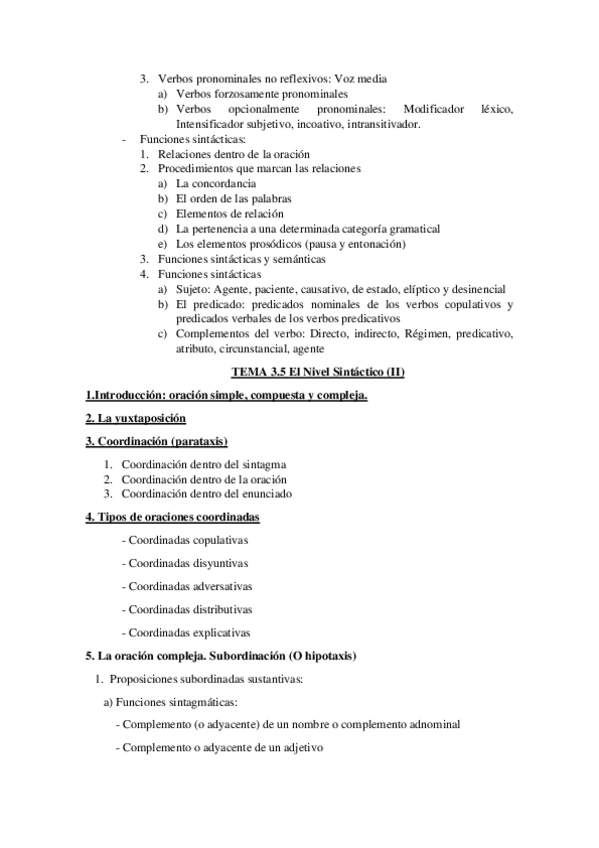 3. Verbos pronominales no reflexivos: Voz media
a) Verbos forzosamente pronominales
b) Verbos opcionalmente pronominales: Modificador léxico, Intensificador subjetivo, incoativo, intransitivador.
- Funciones sintácticas:
1. Relaciones dentro de la oración
2. Procedimientos que marcan las relaciones
a) La concordancia
b) El orden de las palabras
c) Elementos de relación
d) La pertenencia a una determinada categoría gramatical
e) Los elementos prosódicos (pausa y entonación)
3. Funciones sintácticas y semánticas
4. Funciones sintácticas
a) Sujeto: Agente, paciente, causativo, de estado, elíptico y desinencial
b) El predicado: predicados nominales de los verbos copulativos y predicados verbales de los verbos predicativos
c) Complementos del verbo: Directo, indirecto, Régimen, predicativo, atributo, circunstancial, agente

TEMA 3.5 El Nivel Sintáctico (II)

1.Introducción: oración simple, compuesta y compleja.

2. La yuxtaposición

3. Coordinación (parataxis)

1. Coordinación dentro del sintagma
2. Coordinación dentro de la oración
3. Coordinación dentro del enunciado

4. Tipos de oraciones coordinadas

- Coordinadas copulativas

- Coordinadas disyuntivas

- Coordinadas adversativas

- Coordinadas distributivas

- Coordinadas explicativas

5. La oración compleja. Subordinación (O hipotaxis)

1. Proposiciones subordinadas sustantivas:

a) Funciones sintagmáticas:

- Complemento (o adyacente) de un nombre o complemento adnominal

- Complemento o adyacente de un adjetivo